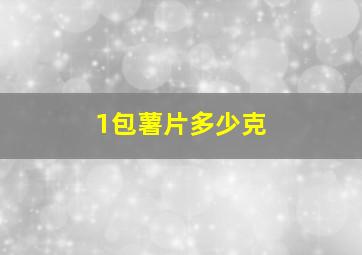 1包薯片多少克